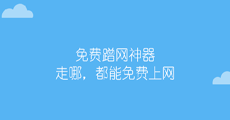 免费蹭网神器
走哪，都能免费上网